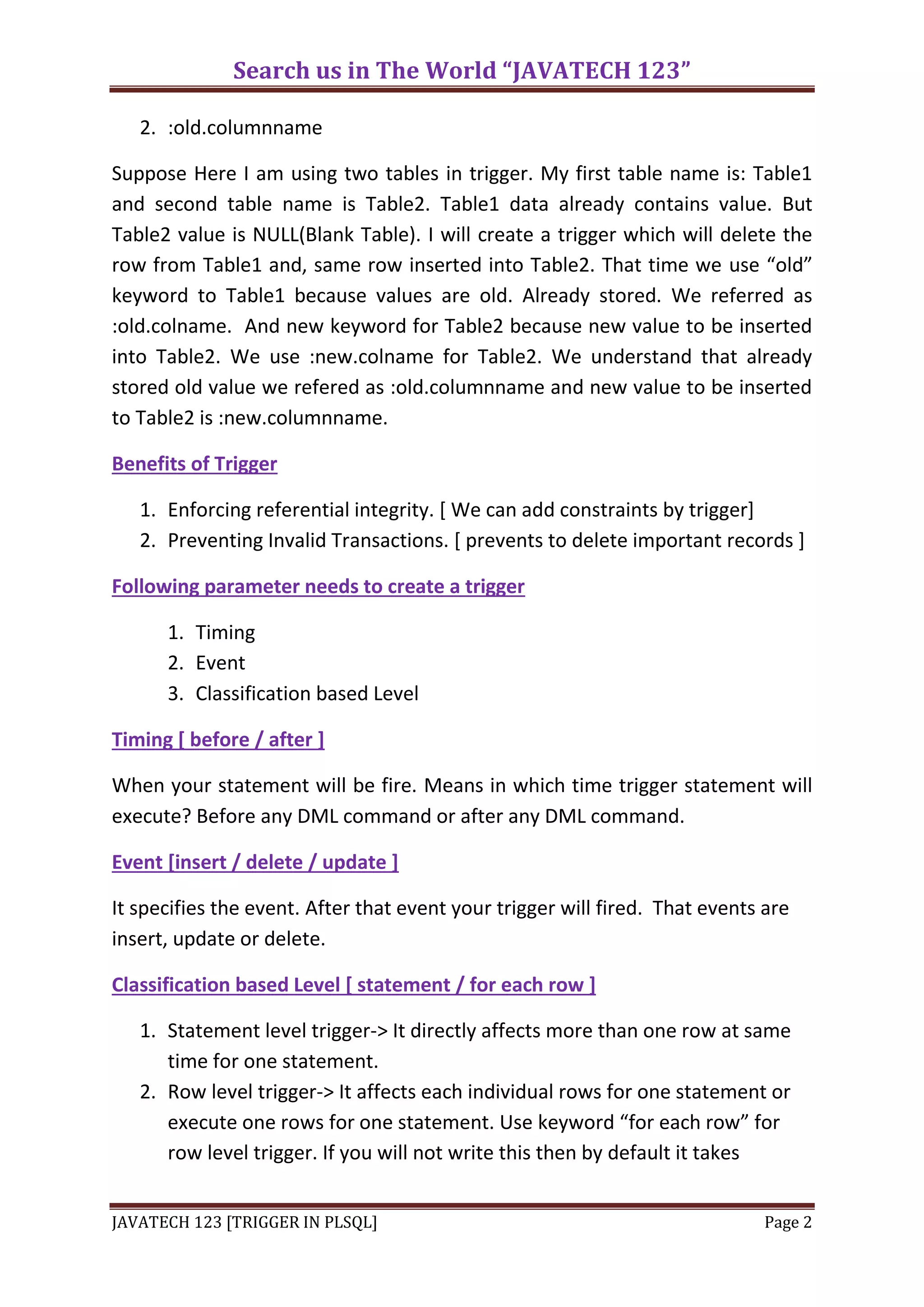 Search us in The World “JAVATECH 123”

2. :old.columnname

Suppose Here I am using two tables in trigger. My first table name is: Table1 and second table name is Table2. Table1 data already contains value. But Table2 value is NULL(Blank Table). I will create a trigger which will delete the row from Table1 and, same row inserted into Table2. That time we use “old” keyword to Table1 because values are old. Already stored. We referred as :old.colname. And new keyword for Table2 because new value to be inserted into Table2. We use :new.colname for Table2. We understand that already stored old value we refered as :old.columnname and new value to be inserted to Table2 is :new.columnname.

Benefits of Trigger

1. Enforcing referential integrity. [ We can add constraints by trigger]
2. Preventing Invalid Transactions. [ prevents to delete important records ]

Following parameter needs to create a trigger

1. Timing
2. Event
3. Classification based Level

Timing [ before / after ]

When your statement will be fire. Means in which time trigger statement will execute? Before any DML command or after any DML command.

Event [insert / delete / update ]

It specifies the event. After that event your trigger will fired. That events are insert, update or delete.

Classification based Level [ statement / for each row ]

1. Statement level trigger-> It directly affects more than one row at same time for one statement.
2. Row level trigger-> It affects each individual rows for one statement or execute one rows for one statement. Use keyword “for each row” for row level trigger. If you will not write this then by default it takes

JAVATECH 123 [TRIGGER IN PLSQL] Page 2